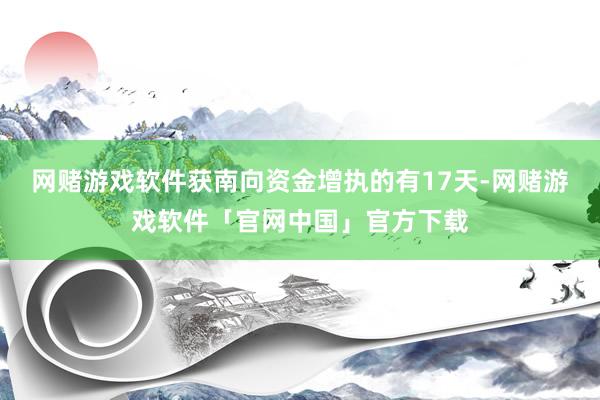 网赌游戏软件获南向资金增执的有17天-网赌游戏软件「官网中国」官方下载